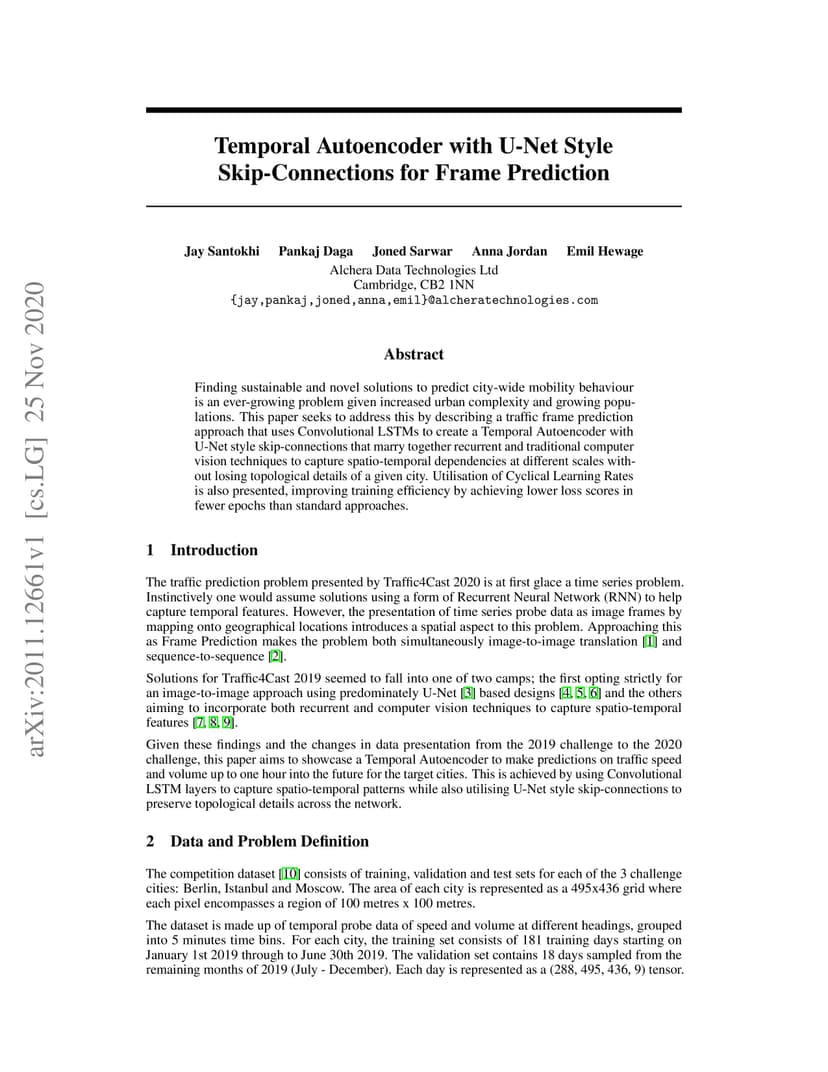 arXiv:2011.12661v1 [cs.LG] 25 Nov 2020

Temporal Autoencoder with U-Net Style Skip-Connections for Frame Prediction

Jay Santokhi Pankaj Daga Joned Sarwar Anna Jordan Emil Hewage
Alchera Data Technologies Ltd
Cambridge, CB2 1NN
{jay,pankaj,joned,anna,emil}@alcheratechnologies.com

Abstract

Finding sustainable and novel solutions to predict city-wide mobility behaviour is an ever-growing problem given increased urban complexity and growing populations. This paper seeks to address this by describing a traffic frame prediction approach that uses Convolutional LSTMs to create a Temporal Autoencoder with U-Net style skip-connections that marry together recurrent and traditional computer vision techniques to capture spatio-temporal dependencies at different scales without losing topological details of a given city. Utilisation of Cyclical Learning Rates is also presented, improving training efficiency by achieving lower loss scores in fewer epochs than standard approaches.

1 Introduction

The traffic prediction problem presented by Traffic4Cast 2020 is at first glace a time series problem. Instinctively one would assume solutions using a form of Recurrent Neural Network (RNN) to help capture temporal features. However, the presentation of time series probe data as image frames by mapping onto geographical locations introduces a spatial aspect to this problem. Approaching this as Frame Prediction makes the problem both simultaneously image-to-image translation [1] and sequence-to-sequence [2].

Solutions for Traffic4Cast 2019 seemed to fall into one of two camps; the first opting strictly for an image-to-image approach using predominately U-Net [3] based designs [4, 5, 6] and the others aiming to incorporate both recurrent and computer vision techniques to capture spatio-temporal features [7, 8, 9].

Given these findings and the changes in data presentation from the 2019 challenge to the 2020 challenge, this paper aims to showcase a Temporal Autoencoder to make predictions on traffic speed and volume up to one hour into the future for the target cities. This is achieved by using Convolutional LSTM layers to capture spatio-temporal patterns while also utilising U-Net style skip-connections to preserve topological details across the network.

2 Data and Problem Definition

The competition dataset [10] consists of training, validation and test sets for each of the 3 challenge cities: Berlin, Istanbul and Moscow. The area of each city is represented as a 495x436 grid where each pixel encompasses a region of 100 metres x 100 metres.

The dataset is made up of temporal probe data of speed and volume at different headings, grouped into 5 minutes time bins. For each city, the training set consists of 181 training days starting on January 1st 2019 through to June 30th 2019. The validation set contains 18 days sampled from the remaining months of 2019 (July - December). Each day is represented as a (288, 495, 436, 9) tensor.